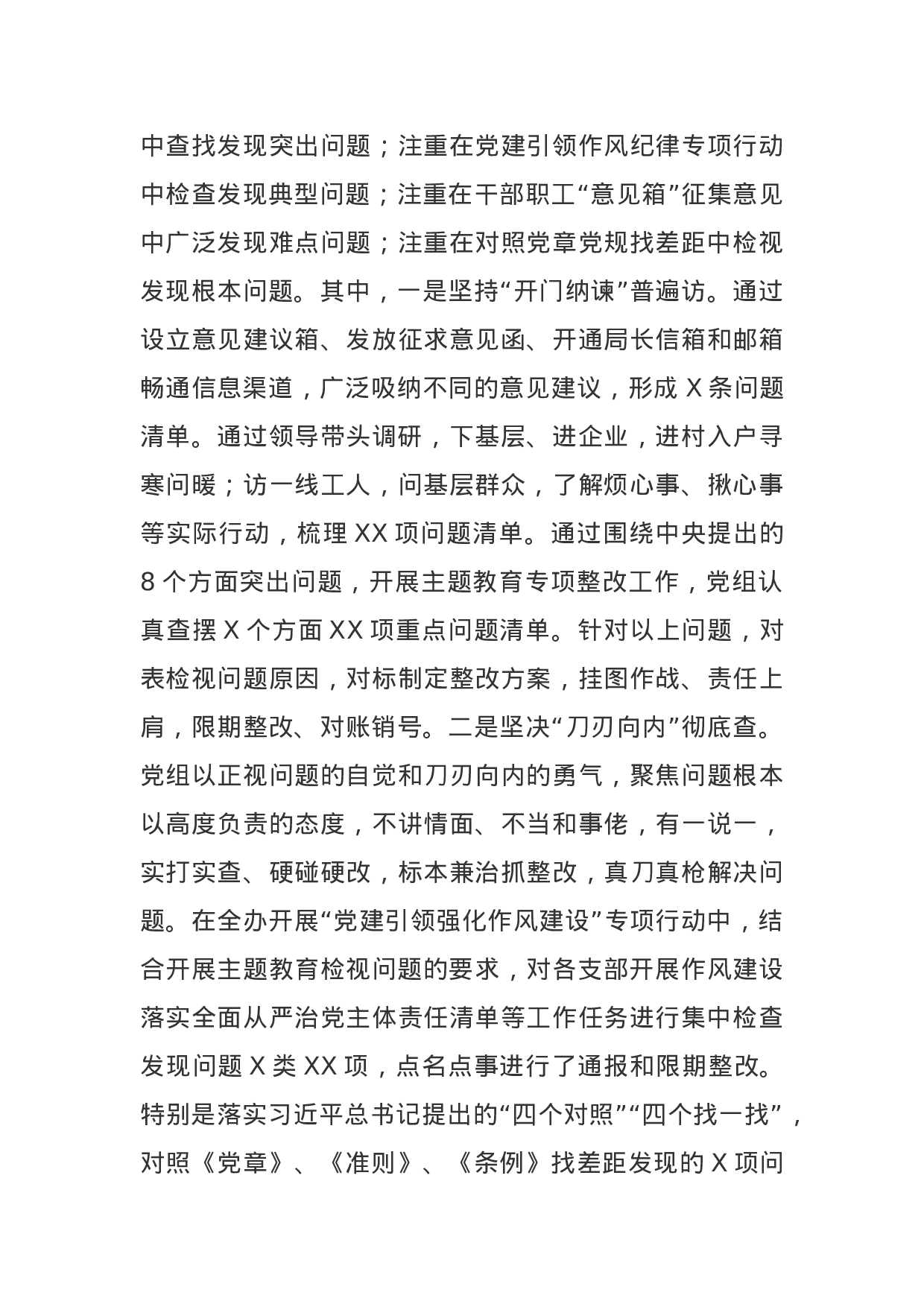 中查找发现突出问题；注重在党建引领作风纪律专项行动中检查发现典型问题；注重在干部职工“意见箱”征集意见中广泛发现难点问题；注重在对照党章党规找差距中检视发现根本问题。其中，一是坚持“开门纳谏”普遍访。通过设立意见建议箱、发放征求意见函、开通局长信箱和邮箱畅通信息渠道，广泛吸纳不同的意见建议，形成 X 条问题清单。通过领导带头调研，下基层、进企业，进村入户寻寒问暖；访一线工人，问基层群众，了解烦心事、揪心事等实际行动，梳理 XX 项问题清单。通过围绕中央提出的 8 个方面突出问题，开展主题教育专项整改工作，党组认真查摆 X 个方面 XX 项重点问题清单。针对以上问题，对表检视问题原因，对标制定整改方案，挂图作战、责任上肩，限期整改、对账销号。二是坚决“刀刃向内”彻底查。党组以正视问题的自觉和刀刃向内的勇气，聚焦问题根本以高度负责的态度，不讲情面、不当和事佬，有一说一，实打实查、硬碰硬改，标本兼治抓整改，真刀真枪解决问题。在全办开展“党建引领强化作风建设”专项行动中，结合开展主题教育检视问题的要求，对各支部开展作风建设落实全面从严治党主体责任清单等工作任务进行集中检查发现问题 X 类 XX 项，点名点事进行了通报和限期整改。特别是落实习近平总书记提出的“四个对照”“四个找一找”，对照《党章》、《准则》、《条例》找差距发现的 X 项问